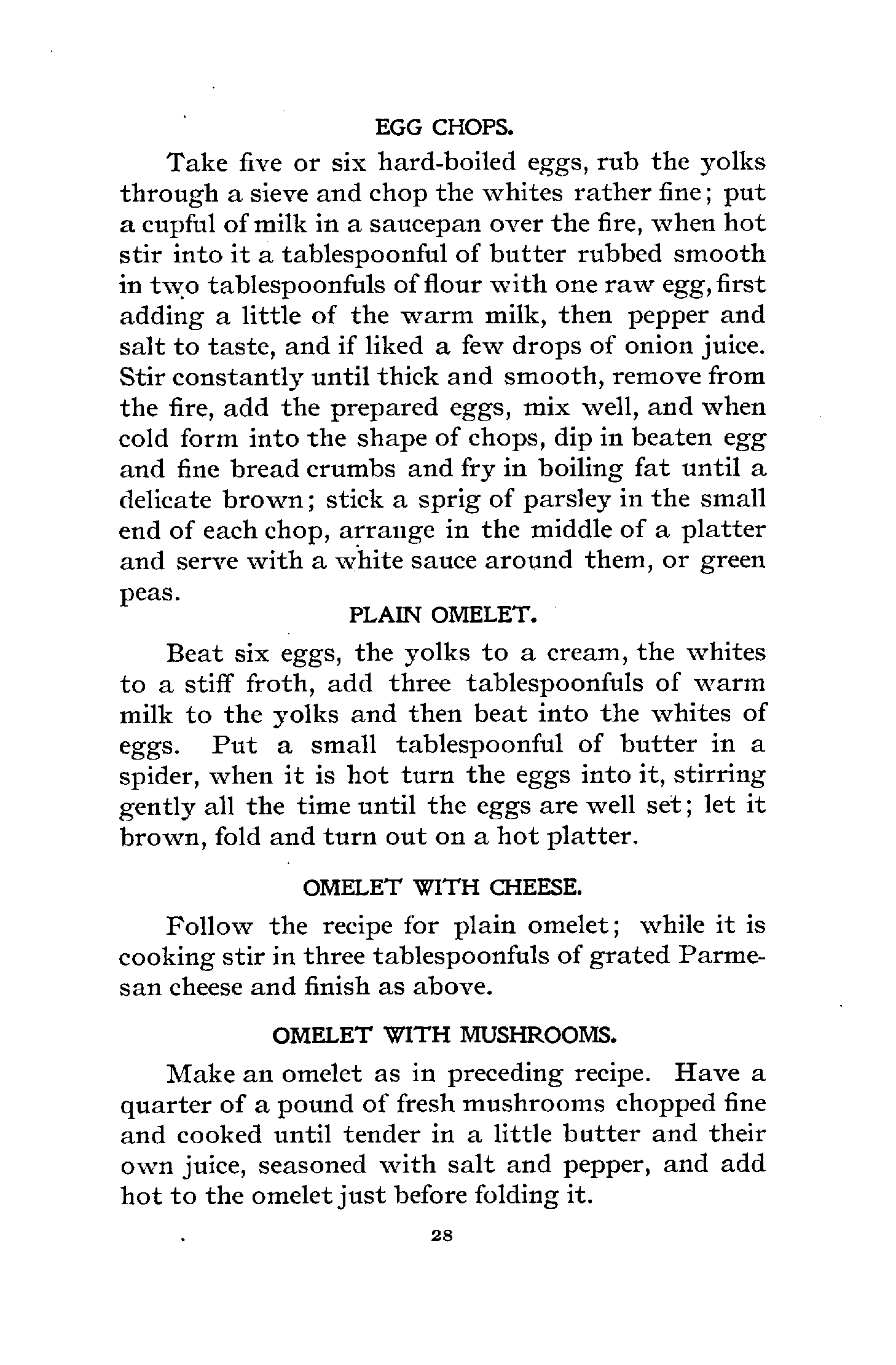 EGG CHOPS.

Take five or six hard-boiled eggs, rub the yolks through a sieve and chop the whites rather fine; put a cupful of milk in a saucepan over the fire, when hot stir into it a tablespoonful of butter rubbed smooth in two tablespoonfuls of flour with one raw egg, first adding a little of the warm milk, then pepper and salt to taste, and if liked a few drops of onion juice. Stir constantly until thick and smooth, remove from the fire, add the prepared eggs, mix well, and when cold form into the shape of chops, dip in beaten egg and fine bread crumbs and fry in boiling fat until a delicate brown; stick a sprig of parsley in the small end of each chop, arrange in the middle of a platter and serve with a white sauce around them, or green peas.

PLAIN OMELET.

Beat six eggs, the yolks to a cream, the whites to a stiff froth, add three tablespoonfuls of warm milk to the yolks and then beat into the whites of eggs. Put a small tablespoonful of butter in a spider, when it is hot turn the eggs into it, stirring gently all the time until the eggs are well set; let it brown, fold and turn out on a hot platter.

OMELET WITH CHEESE.

Follow the recipe for plain omelet; while it is cooking stir in three tablespoonfuls of grated Parmesan cheese and finish as above.

OMELET WITH MUSHROOMS.

Make an omelet as in preceding recipe. Have a quarter of a pound of fresh mushrooms chopped fine and cooked until tender in a little butter and their own juice, seasoned with salt and pepper, and add hot to the omelet just before folding it.

28